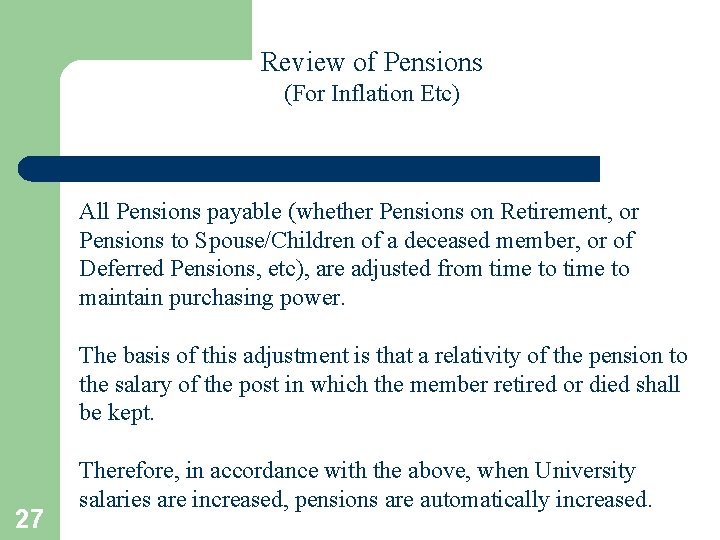 Review of Pensions
(For Inflation Etc)

All Pensions payable (whether Pensions on Retirement, or Pensions to Spouse/Children of a deceased member, or of Deferred Pensions, etc), are adjusted from time to time to maintain purchasing power.

The basis of this adjustment is that a relativity of the pension to the salary of the post in which the member retired or died shall be kept.

Therefore, in accordance with the above, when University salaries are increased, pensions are automatically increased.

27